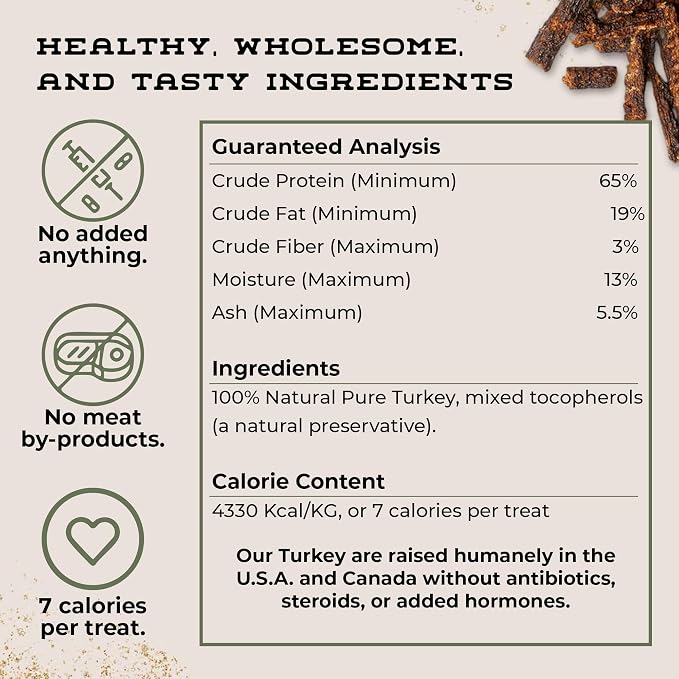 HEALTHY, WHOLESOME, AND TASTY INGREDIENTS

No added anything.

No meat by-products.

7 calories per treat.

Guaranteed Analysis

| | |
|---|---|
| Crude Protein (Minimum) | 65% |
| Crude Fat (Minimum) | 19% |
| Crude Fiber (Maximum) | 3% |
| Moisture (Maximum) | 13% |
| Ash (Maximum) | 5.5% |

Ingredients

100% Natural Pure Turkey, mixed tocopherols (a natural preservative).

Calorie Content

4330 Kcal/KG, or 7 calories per treat

Our Turkey are raised humanely in the U.S.A. and Canada without antibiotics, steroids, or added hormones.